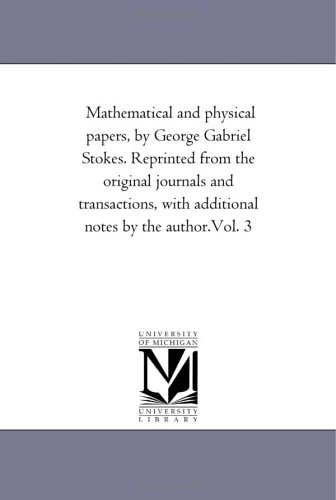 Mathematical and physical papers, by George Gabriel Stokes. Reprinted from the original journals and transactions, with additional notes by the author.Vol. 3

UNIVERSITY OF MICHIGAN

UNIVERSITY LIBRARY